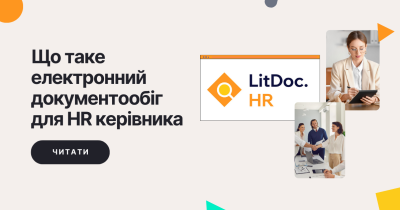 Що таке електронний документообіг для HR керівника

ЧИТАТИ

LitDoc. HR